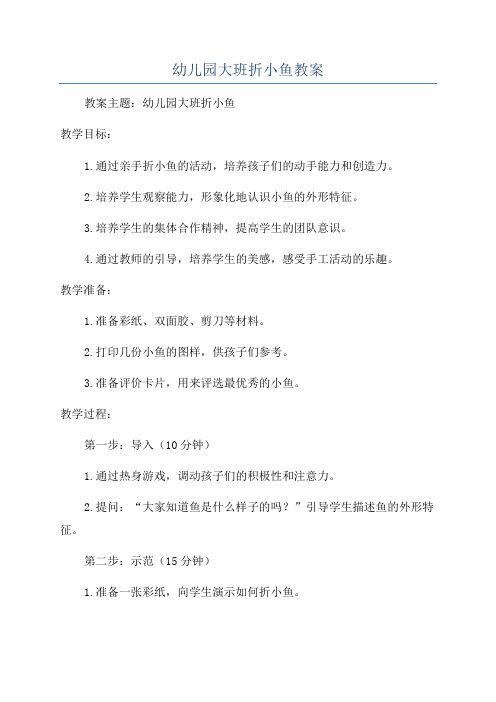 幼儿园大班折小鱼教案

教案主题：幼儿园大班折小鱼

教学目标：

1.通过亲手折小鱼的活动，培养孩子们的动手能力和创造力。

2.培养学生观察能力，形象化地认识小鱼的外形特征。

3.培养学生的集体合作精神，提高学生的团队意识。

4.通过教师的引导，培养学生的美感，感受手工活动的乐趣。

教学准备：

1.准备彩纸、双面胶、剪刀等材料。

2.打印几份小鱼的图样，供孩子们参考。

3.准备评价卡片，用来评选最优秀的小鱼。

教学过程：

第一步：导入（10分钟）

1.通过热身游戏，调动孩子们的积极性和注意力。

2.提问：“大家知道鱼是什么样子的吗？”引导学生描述鱼的外形特征。

第二步：示范（15分钟）

1.准备一张彩纸，向学生演示如何折小鱼。